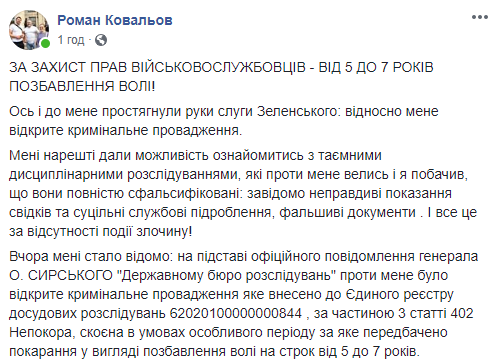 Роман Ковальов
1 год ·

ЗА ЗАХИСТ ПРАВ ВІЙСЬКОВОСЛУЖБОВЦІВ - ВІД 5 ДО 7 РОКІВ ПОЗБАВЛЕННЯ ВОЛІ!

Ось і до мене простягнули руки слуги Зеленського: відносно мене відкрите кримінальне провадження.

Мені нарешті дали можливість ознайомитись з таємними дисциплінарними розслідуваннями, які проти мене велись і я побачив, що вони повністю сфальсифіковані: завідомо неправдиві показання свідків та суцільні службові підроблення, фальшиві документи . І все це за відсутності події злочину!

Вчора мені стало відомо: на підставі офіційного повідомлення генерала О. СИРСЬКОГО "Державному бюро розслідувань" проти мене було відкрите кримінальне провадження яке внесено до Єдиного реєстру досудових розслідувань 62020100000000844 , за частиною 3 статті 402 Непокора, скоєна в умовах особливого періоду за яке передбачено покарання у вигляді позбавлення волі на строк від 5 до 7 років.